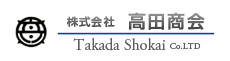 株式会社 高田商会

Takada Shokai Co.LTD